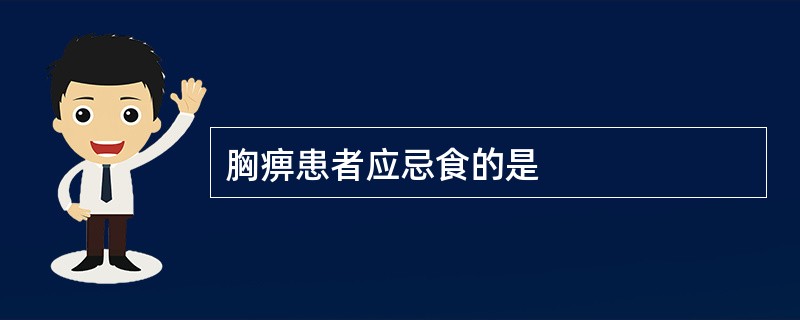 胸痹患者应忌食的是